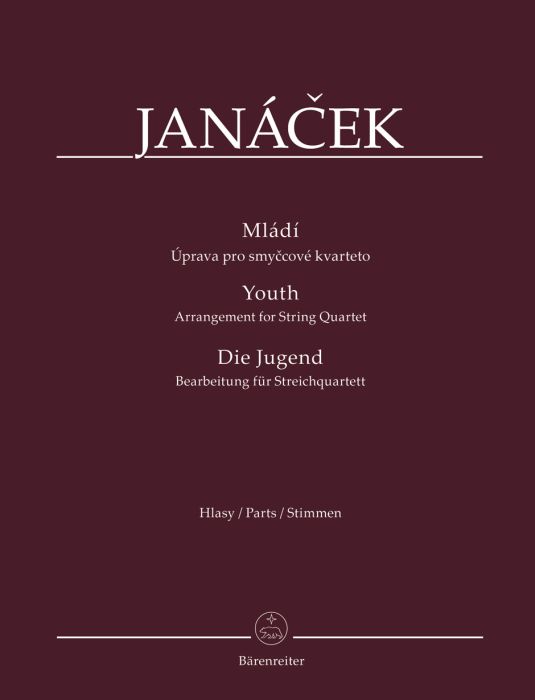 JANÁČEK

Mládí
Úprava pro smyčcové kvarteto

Youth
Arrangement for String Quartet

Die Jugend
Bearbeitung für Streichquartett

Hlasy / Parts / Stimmen

Bärenreiter